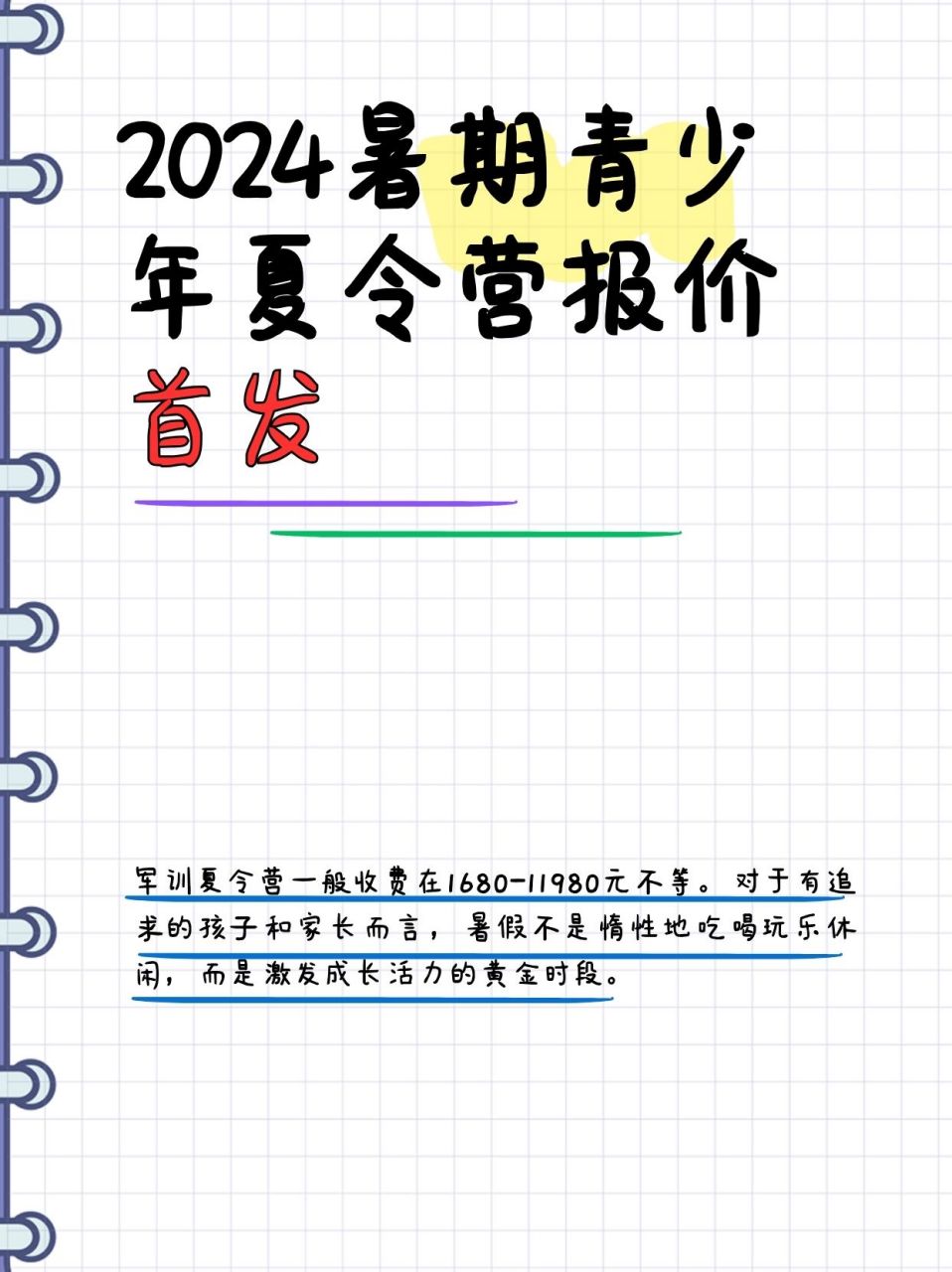 2024暑期青少年夏令营报价首发

军训夏令营一般收费在1680-11980元不等。对于有追求的孩子和家长而言，暑假不是惰性地吃喝玩乐休闲，而是激发成长活力的黄金时段。